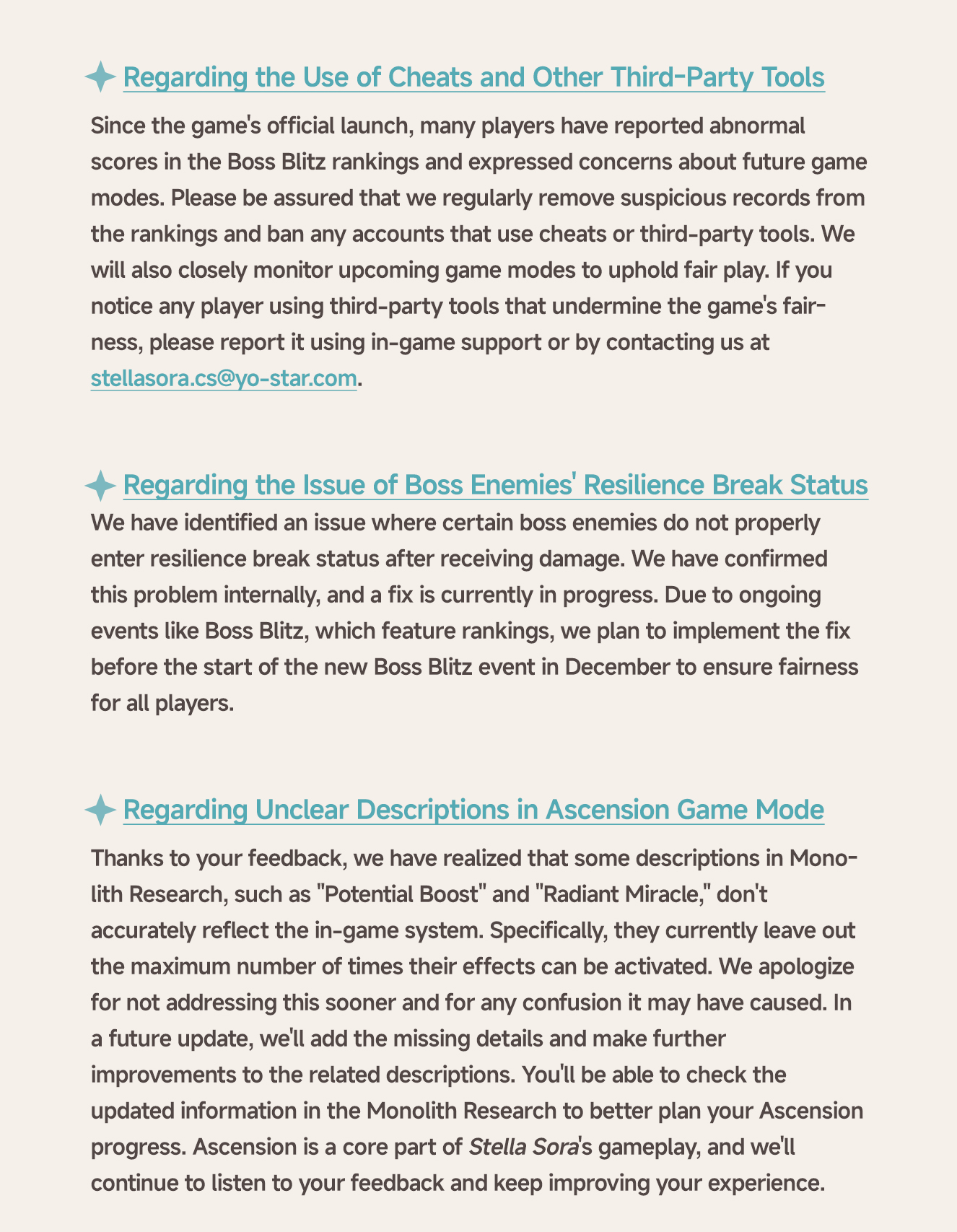 Regarding the Use of Cheats and Other Third-Party Tools

Since the game's official launch, many players have reported abnormal scores in the Boss Blitz rankings and expressed concerns about future game modes. Please be assured that we regularly remove suspicious records from the rankings and ban any accounts that use cheats or third-party tools. We will also closely monitor upcoming game modes to uphold fair play. If you notice any player using third-party tools that undermine the game's fairness, please report it using in-game support or by contacting us at stellasora.cs@yo-star.com.

Regarding the Issue of Boss Enemies' Resilience Break Status

We have identified an issue where certain boss enemies do not properly enter resilience break status after receiving damage. We have confirmed this problem internally, and a fix is currently in progress. Due to ongoing events like Boss Blitz, which feature rankings, we plan to implement the fix before the start of the new Boss Blitz event in December to ensure fairness for all players.

Regarding Unclear Descriptions in Ascension Game Mode

Thanks to your feedback, we have realized that some descriptions in Monolith Research, such as "Potential Boost" and "Radiant Miracle," don't accurately reflect the in-game system. Specifically, they currently leave out the maximum number of times their effects can be activated. We apologize for not addressing this sooner and for any confusion it may have caused. In a future update, we'll add the missing details and make further improvements to the related descriptions. You'll be able to check the updated information in the Monolith Research to better plan your Ascension progress. Ascension is a core part of Stella Sora's gameplay, and we'll continue to listen to your feedback and keep improving your experience.